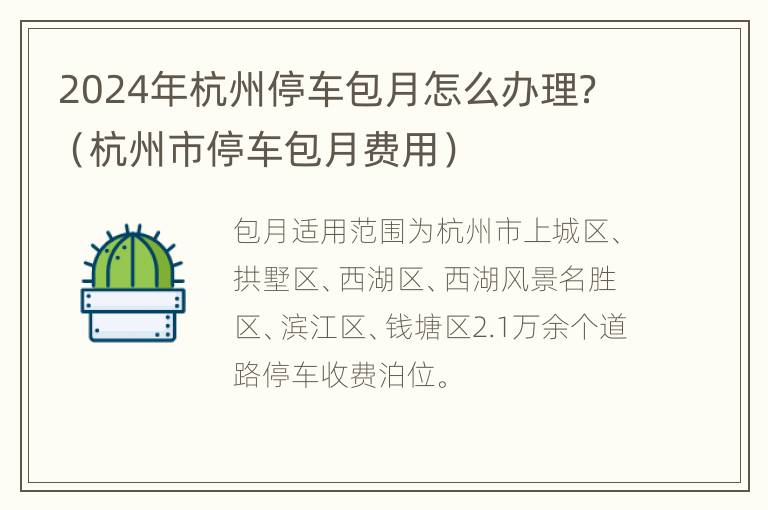 2024年杭州停车包月怎么办理?（杭州市停车包月费用）

包月适用范围为杭州市上城区、拱墅区、西湖区、西湖风景名胜区、滨江区、钱塘区2.1万余个道路停车收费泊位。